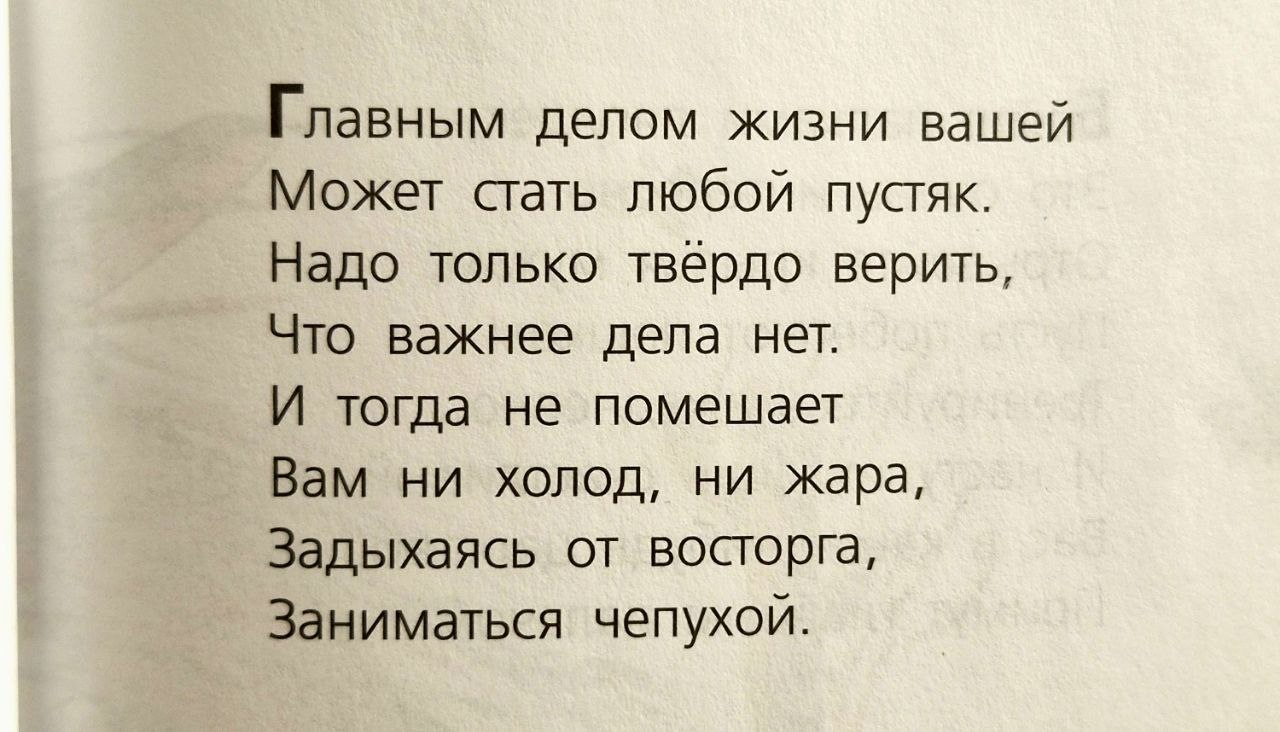 Главным делом жизни вашей
Может стать любой пустяк.
Надо только твёрдо верить,
Что важнее дела нет.
И тогда не помешает
Вам ни холод, ни жара,
Задыхаясь от восторга,
Заниматься чепухой.